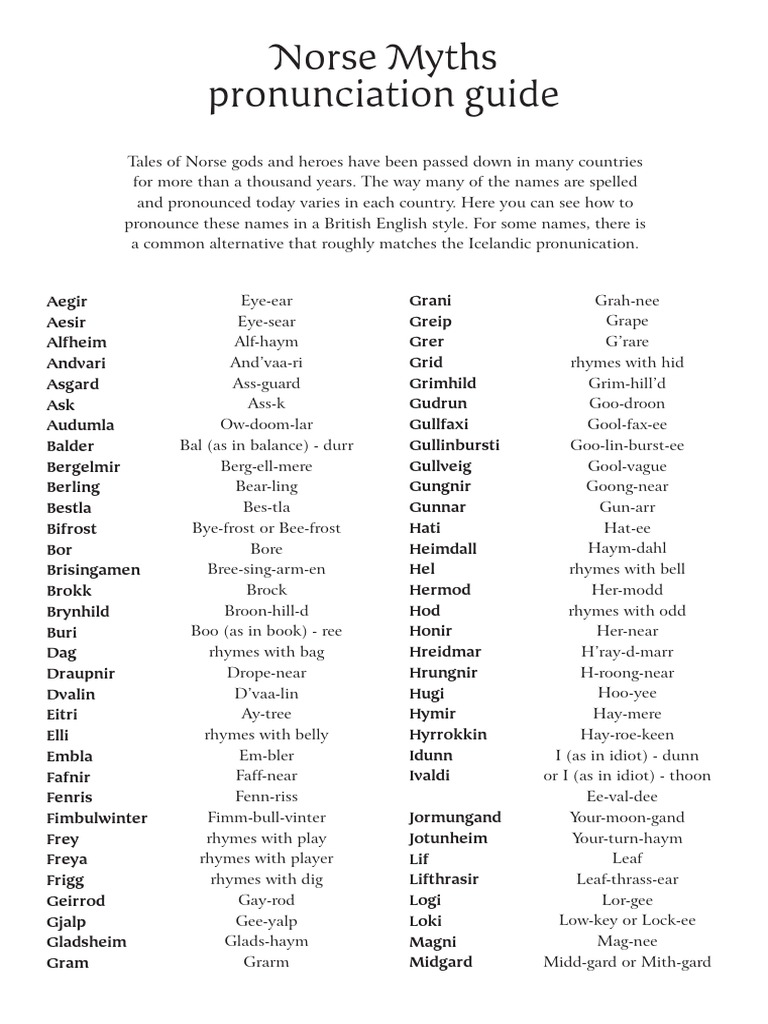 Norse Myths
pronunciation guide

Tales of Norse gods and heroes have been passed down in many countries for more than a thousand years. The way many of the names are spelled and pronounced today varies in each country. Here you can see how to pronounce these names in a British English style. For some names, there is a common alternative that roughly matches the Icelandic pronunication.

| | |
|---|---|
| Aegir | Eye-ear |
| Aesir | Eye-sear |
| Alfheim | Alf-haym |
| Andvari | And'vaa-ri |
| Asgard | Ass-guard |
| Ask | Ass-k |
| Audumla | Ow-doom-lar |
| Balder | Bal (as in balance) - durr |
| Bergelmir | Berg-ell-mere |
| Berling | Bear-ling |
| Bestla | Bes-tla |
| Bifrost | Bye-frost or Bee-frost |
| Bor | Bore |
| Brisingamen | Bree-sing-arm-en |
| Brokk | Brock |
| Brynhild | Broon-hill-d |
| Buri | Boo (as in book) - ree |
| Dag | rhymes with bag |
| Draupnir | Drope-near |
| Dvalin | D'vaa-lin |
| Eitri | Ay-tree |
| Elli | rhymes with belly |
| Embla | Em-bler |
| Fafnir | Faff-near |
| Fenris | Fenn-riss |
| Fimbulwinter | Fimm-bull-vinter |
| Frey | rhymes with play |
| Freya | rhymes with player |
| Frigg | rhymes with dig |
| Geirrod | Gay-rod |
| Gjalp | Gee-yalp |
| Gladsheim | Glads-haym |
| Gram | Grarm |

| | |
|---|---|
| Grani | Grah-nee |
| Greip | Grape |
| Grer | G'rare |
| Grid | rhymes with hid |
| Grimhild | Grim-hill'd |
| Gudrun | Goo-droon |
| Gullfaxi | Gool-fax-ee |
| Gullinbursti | Goo-lin-burst-ee |
| Gullveig | Gool-vague |
| Gungnir | Goong-near |
| Gunnar | Gun-arr |
| Hati | Hat-ee |
| Heimdall | Haym-dahl |
| Hel | rhymes with bell |
| Hermod | Her-modd |
| Hod | rhymes with odd |
| Honir | Her-near |
| Hreidmar | H'ray-d-marr |
| Hrungnir | H-roong-near |
| Hugi | Hoo-yee |
| Hymir | Hay-mere |
| Hyrrokkin | Hay-roe-keen |
| Idunn | I (as in idiot) - dunn |
| Ivaldi | or I (as in idiot) - thoon |
| | Ee-val-dee |
| Jormungand | Your-moon-gand |
| Jotunheim | Your-turn-haym |
| Lif | Leaf |
| Lifthrasir | Leaf-thrass-ear |
| Logi | Lor-gee |
| Loki | Low-key or Lock-ee |
| Magni | Mag-nee |
| Midgard | Midd-gard or Mith-gard |